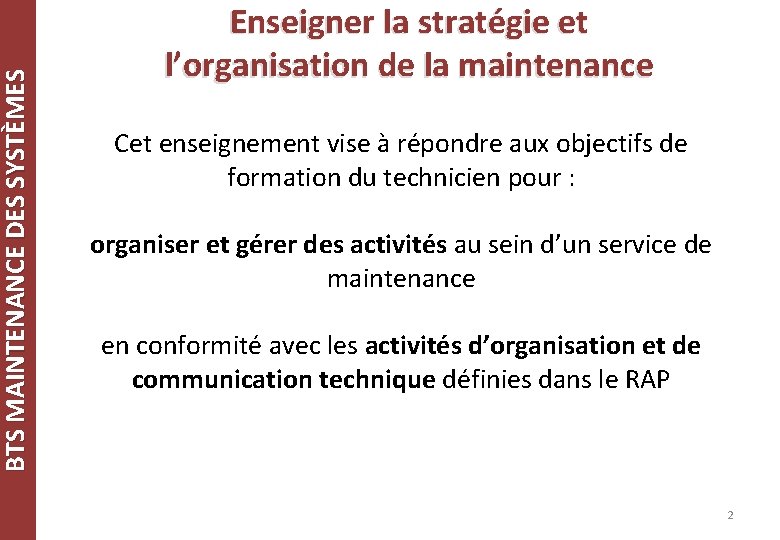 BTS MAINTENANCE DES SYSTÈMES

Enseigner la stratégie et l'organisation de la maintenance

Cet enseignement vise à répondre aux objectifs de formation du technicien pour :

organiser et gérer des activités au sein d'un service de maintenance

en conformité avec les activités d'organisation et de communication technique définies dans le RAP

2